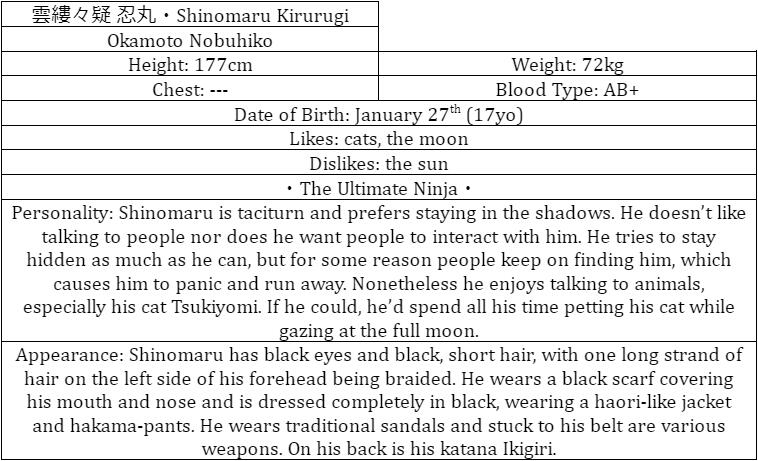 | 雲縷々疑 忍丸・Shinomaru Kirurugi | |
|---|---|
| Okamoto Nobuhiko | |
| Height: 177cm | Weight: 72kg |
| Chest: --- | Blood Type: AB+ |

Date of Birth: January 27$^{th}$ (17yo)

Likes: cats, the moon

Dislikes: the sun

・The Ultimate Ninja・

Personality: Shinomaru is taciturn and prefers staying in the shadows. He doesn't like talking to people nor does he want people to interact with him. He tries to stay hidden as much as he can, but for some reason people keep on finding him, which causes him to panic and run away. Nonetheless he enjoys talking to animals, especially his cat Tsukiyomi. If he could, he'd spend all his time petting his cat while gazing at the full moon.

Appearance: Shinomaru has black eyes and black, short hair, with one long strand of hair on the left side of his forehead being braided. He wears a black scarf covering his mouth and nose and is dressed completely in black, wearing a haori-like jacket and hakama-pants. He wears traditional sandals and stuck to his belt are various weapons. On his back is his katana Ikigiri.